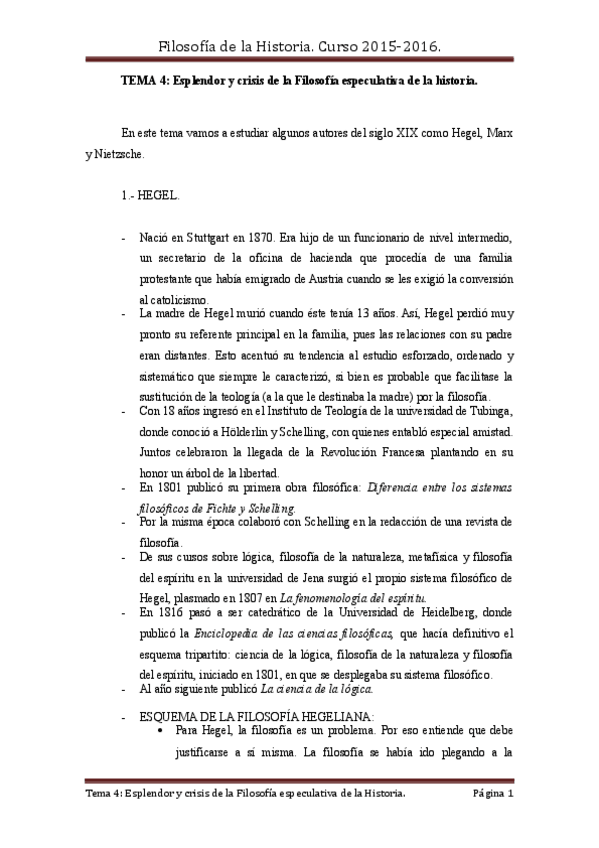 Filosofía de la Historia. Curso 2015-2016.

TEMA 4: Esplendor y crisis de la Filosofía especulativa de la historia.

En este tema vamos a estudiar algunos autores del siglo XIX como Hegel, Marx y Nietzsche.

1.- HEGEL.

- Nació en Stuttgart en 1870. Era hijo de un funcionario de nivel intermedio, un secretario de la oficina de hacienda que procedía de una familia protestante que había emigrado de Austria cuando se les exigió la conversión al catolicismo.
- La madre de Hegel murió cuando éste tenía 13 años. Así, Hegel perdió muy pronto su referente principal en la familia, pues las relaciones con su padre eran distantes. Esto acentuó su tendencia al estudio esforzado, ordenado y sistemático que siempre le caracterizó, si bien es probable que facilitase la sustitución de la teología (a la que le destinaba la madre) por la filosofía.
- Con 18 años ingresó en el Instituto de Teología de la universidad de Tubinga, donde conoció a Hölderlin y Schelling, con quienes entabló especial amistad. Juntos celebraron la llegada de la Revolución Francesa plantando en su honor un árbol de la libertad.
- En 1801 publicó su primera obra filosófica: Diferencia entre los sistemas filosóficos de Fichte y Schelling.
- Por la misma época colaboró con Schelling en la redacción de una revista de filosofía.
- De sus cursos sobre lógica, filosofía de la naturaleza, metafísica y filosofía del espíritu en la universidad de Jena surgió el propio sistema filosófico de Hegel, plasmado en 1807 en La fenomenología del espíritu.
- En 1816 pasó a ser catedrático de la Universidad de Heidelberg, donde publicó la Enciclopedia de las ciencias filosóficas, que hacía definitivo el esquema tripartito: ciencia de la lógica, filosofía de la naturaleza y filosofía del espíritu, iniciado en 1801, en que se desplegaba su sistema filosófico.
- Al año siguiente publicó La ciencia de la lógica.
- ESQUEMA DE LA FILOSOFÍA HEGELIANA:
• Para Hegel, la filosofía es un problema. Por eso entiende que debe justificarse a sí misma. La filosofía se había ido plegando a la

Tema 4: Esplendor y crisis de la Filosofía especulativa de la Historia. Página 1